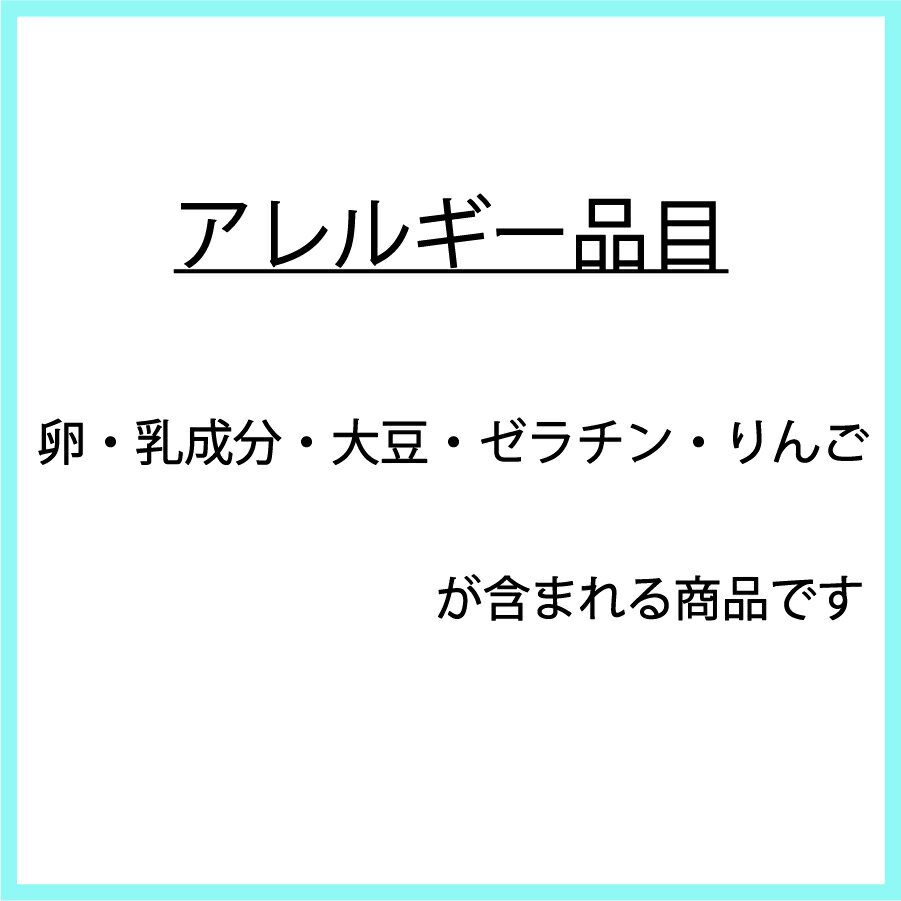 アレルギー品目

卵・乳成分・大豆・ゼラチン・りんご

が含まれる商品です